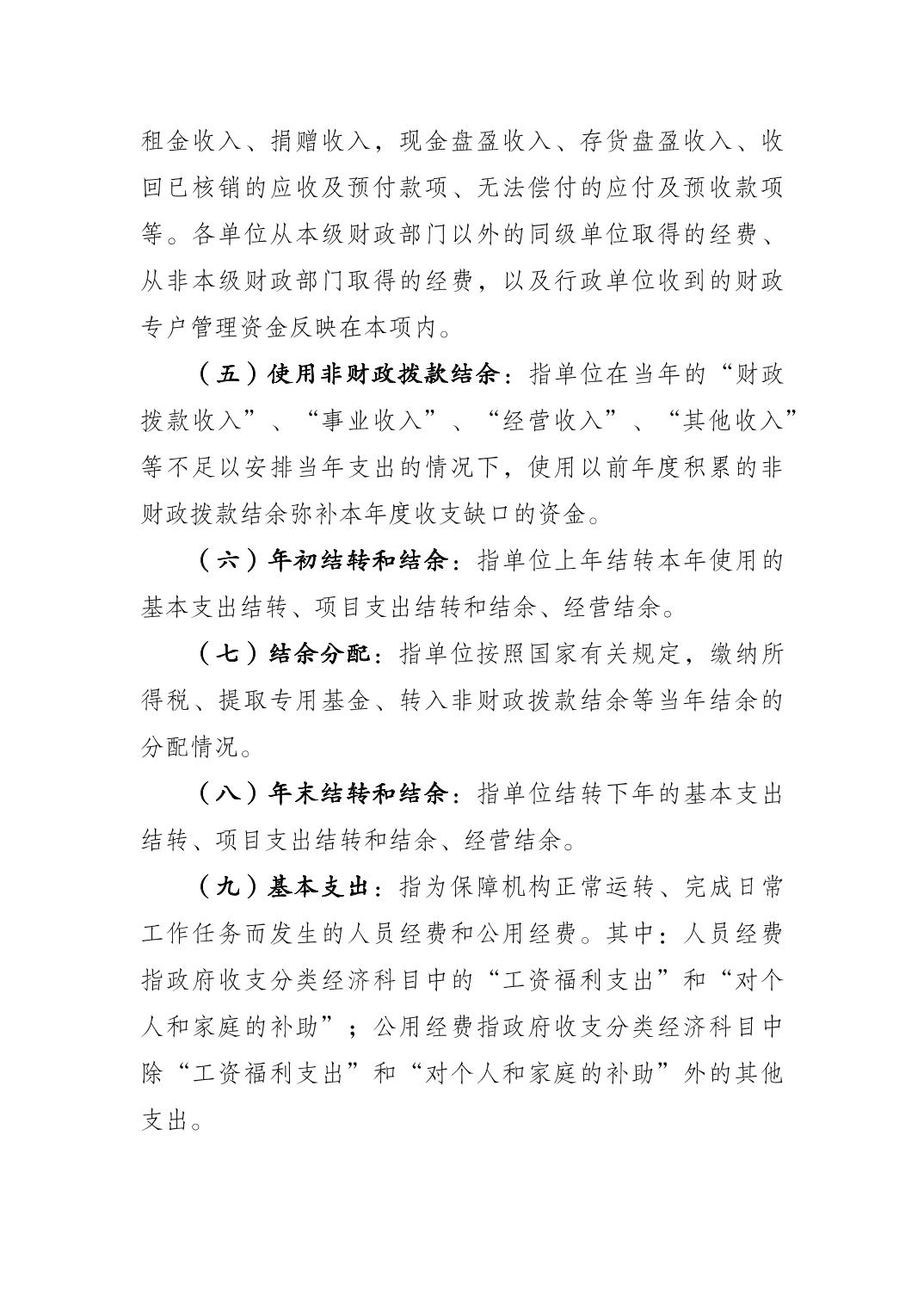 租金收入、捐赠收入，现金盘盈收入、存货盘盈收入、收回已核销的应收及预付款项、无法偿付的应付及预收款项等。各单位从本级财政部门以外的同级单位取得的经费、从非本级财政部门取得的经费，以及行政单位收到的财政专户管理资金反映在本项内。

（五）使用非财政拨款结余：指单位在当年的“财政拨款收入”、“事业收入”、“经营收入”、“其他收入”等不足以安排当年支出的情况下，使用以前年度积累的非财政拨款结余弥补本年度收支缺口的资金。

（六）年初结转和结余：指单位上年结转本年使用的基本支出结转、项目支出结转和结余、经营结余。

（七）结余分配：指单位按照国家有关规定，缴纳所得税、提取专用基金、转入非财政拨款结余等当年结余的分配情况。

（八）年末结转和结余：指单位结转下年的基本支出结转、项目支出结转和结余、经营结余。

（九）基本支出：指为保障机构正常运转、完成日常工作任务而发生的人员经费和公用经费。其中：人员经费指政府收支分类经济科目中的“工资福利支出”和“对个人和家庭的补助”；公用经费指政府收支分类经济科目中除“工资福利支出”和“对个人和家庭的补助”外的其他支出。